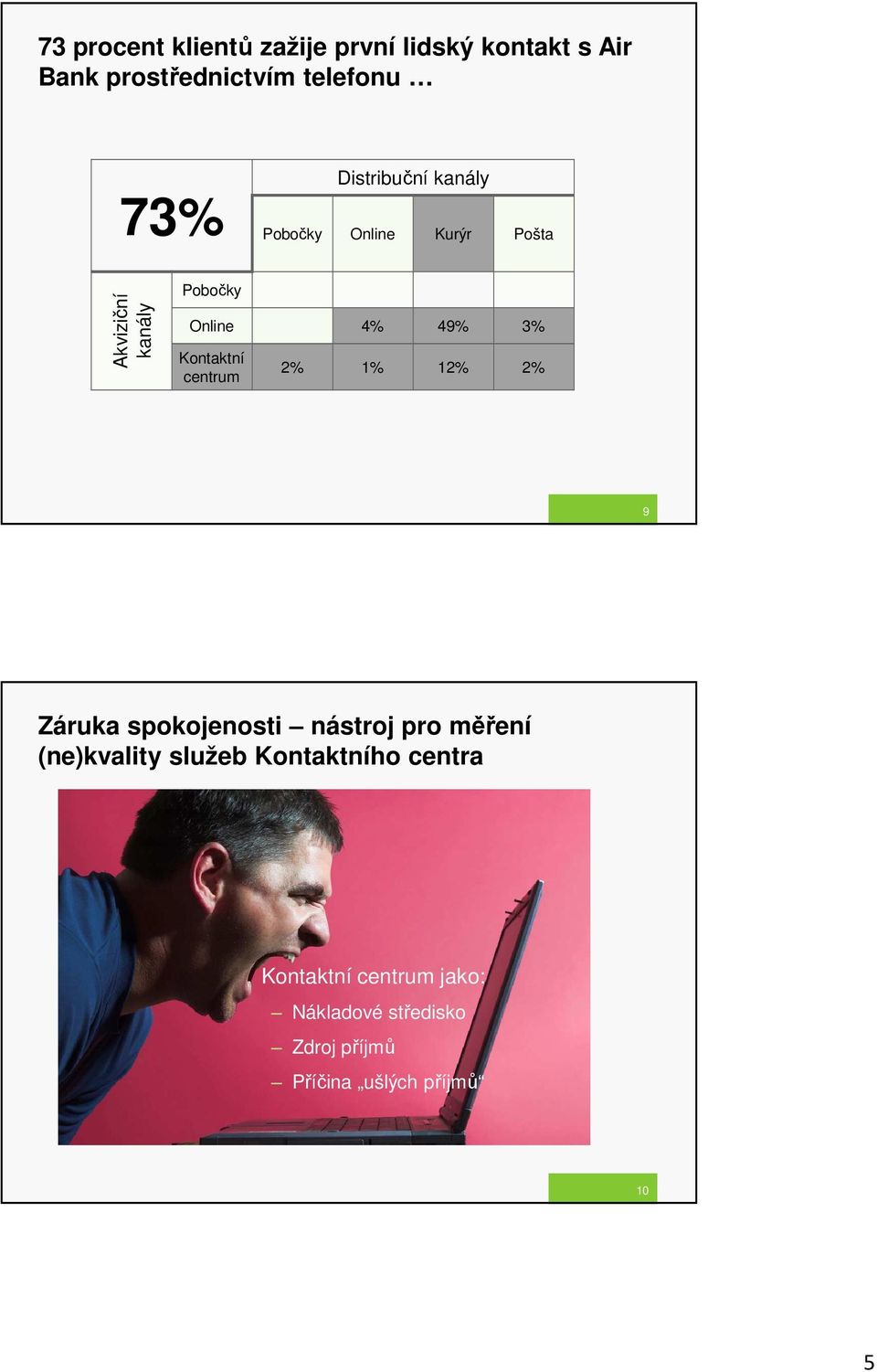 73 procent klientů zažije první lidský kontakt s Air Bank prostřednictvím telefonu …

| 73% | | Distribuční kanály | | | |
|---|---|---|---|---|---|
| | | Pobočky | Online | Kurýr | Pošta |
| Akviziční kanály | Pobočky | | | | |
| | Online | | 4% | 49% | 3% |
| | Kontaktní centrum | 2% | 1% | 12% | 2% |

9

Záruka spokojenosti – nástroj pro měření (ne)kvality služeb Kontaktního centra

Kontaktní centrum jako:
– Nákladové středisko
– Zdroj příjmů
– Příčina „ušlých příjmů“

10

5